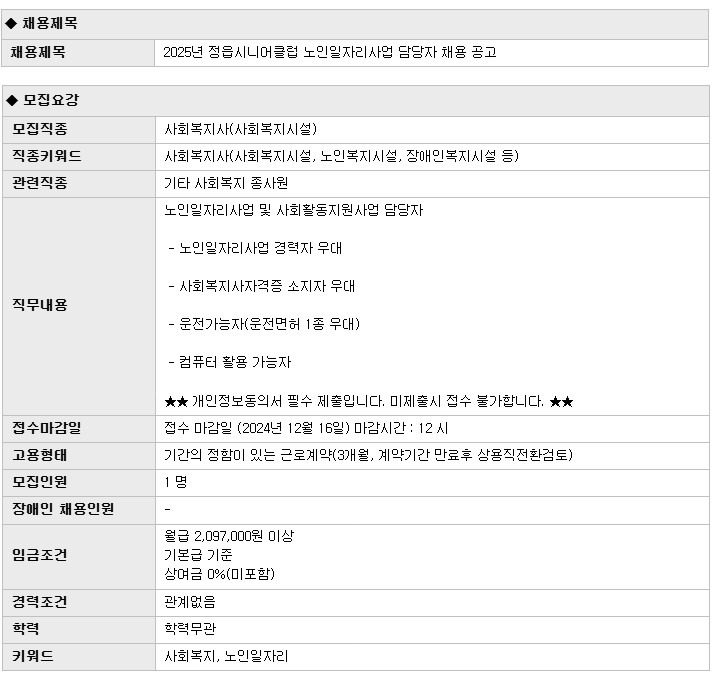 ◆ 채용제목

| 채용제목 | 2025년 정읍시니어클럽 노인일자리사업 담당자 채용 공고 |
|---|---|

◆ 모집요강

| 모집직종 | 사회복지사(사회복지시설) |
|---|---|
| 직종키워드 | 사회복지사(사회복지시설, 노인복지시설, 장애인복지시설 등) |
| 관련직종 | 기타 사회복지 종사원 |
| 직무내용 | 노인일자리사업 및 사회활동지원사업 담당자<br><br>- 노인일자리사업 경력자 우대<br><br>- 사회복지사자격증 소지자 우대<br><br>- 운전가능자(운전면허 1종 우대)<br><br>- 컴퓨터 활용 가능자<br><br>★★ 개인정보동의서 필수 제출입니다. 미제출시 접수 불가합니다. ★★ |
| 접수마감일 | 접수 마감일 (2024년 12월 16일) 마감시간 : 12 시 |
| 고용형태 | 기간의 정함이 있는 근로계약(3개월, 계약기간 만료후 상용직전환검토) |
| 모집인원 | 1 명 |
| 장애인 채용인원 | - |
| 임금조건 | 월급 2,097,000원 이상<br>기본급 기준<br>상여금 0%(미포함) |
| 경력조건 | 관계없음 |
| 학력 | 학력무관 |
| 키워드 | 사회복지, 노인일자리 |